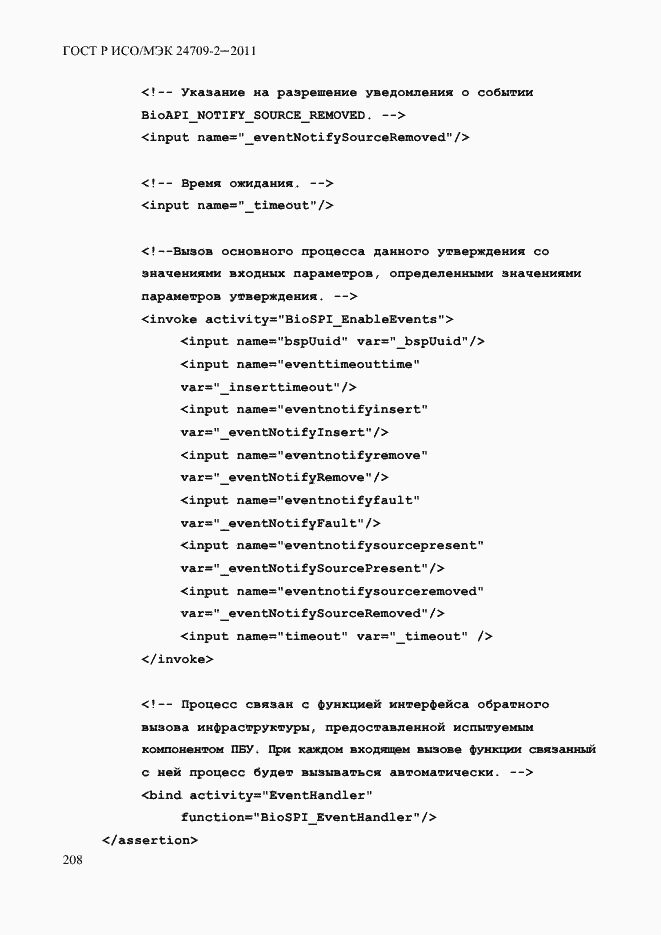 ГОСТ Р ИСО/МЭК 24709-2—2011

<!-- Указание на разрешение уведомления о событии BioAPI_NOTIFY_SOURCE_REMOVED. -->
<input name="_eventNotifySourceRemoved"/>

<!-- Время ожидания. -->
<input name="_timeout"/>

<!--Вызов основного процесса данного утверждения со значениями входных параметров, определенными значениями параметров утверждения. -->
<invoke activity="BioSPI_EnableEvents">
<input name="bspUuid" var="_bspUuid"/>
<input name="eventtimeouttime"
var="_inserttimeout"/>
<input name="eventnotifyinsert"
var="_eventNotifyInsert"/>
<input name="eventnotifyremove"
var="_eventNotifyRemove"/>
<input name="eventnotifyfault"
var="_eventNotifyFault"/>
<input name="eventnotifysourcepresent"
var="_eventNotifySourcePresent"/>
<input name="eventnotifysourceremoved"
var="_eventNotifySourceRemoved"/>
<input name="timeout" var="_timeout" />
</invoke>

<!-- Процесс связан с функцией интерфейса обратного вызова инфраструктуры, предоставленной испытуемым компонентом ПБУ. При каждом входящем вызове функции связанный с ней процесс будет вызываться автоматически. -->
<bind activity="EventHandler"
function="BioSPI_EventHandler"/>
</assertion>
208